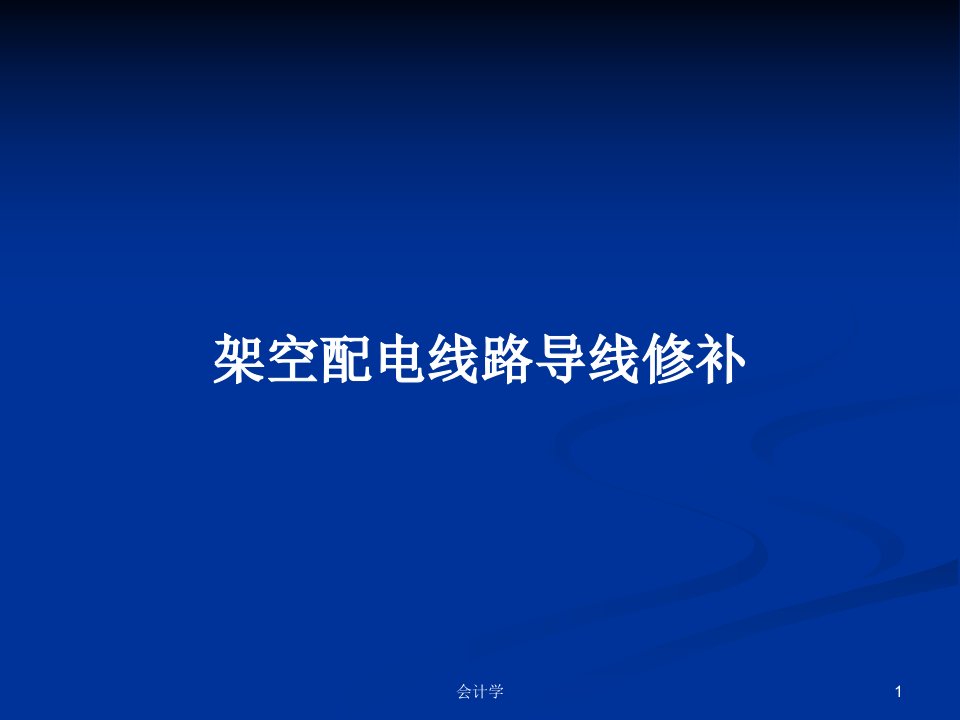 架空配电线路导线修补

会计学

1